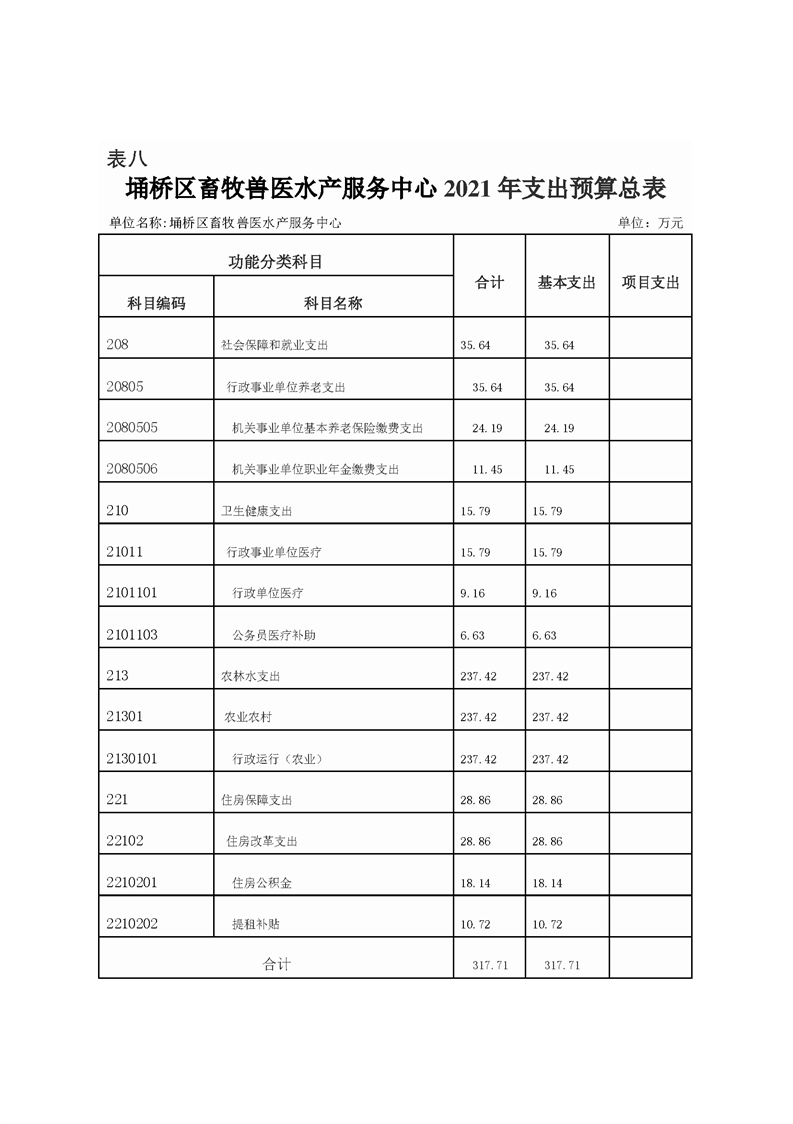 表八

埇桥区畜牧兽医水产服务中心 2021 年支出预算总表

单位名称:埇桥区畜牧兽医水产服务中心　　单位：万元

| 功能分类科目 | | 合计 | 基本支出 | 项目支出 |
|---|---|---|---|---|
| 科目编码 | 科目名称 | | | |
| 208 | 社会保障和就业支出 | 35.64 | 35.64 | |
| 20805 | 行政事业单位养老支出 | 35.64 | 35.64 | |
| 2080505 | 机关事业单位基本养老保险缴费支出 | 24.19 | 24.19 | |
| 2080506 | 机关事业单位职业年金缴费支出 | 11.45 | 11.45 | |
| 210 | 卫生健康支出 | 15.79 | 15.79 | |
| 21011 | 行政事业单位医疗 | 15.79 | 15.79 | |
| 2101101 | 行政单位医疗 | 9.16 | 9.16 | |
| 2101103 | 公务员医疗补助 | 6.63 | 6.63 | |
| 213 | 农林水支出 | 237.42 | 237.42 | |
| 21301 | 农业农村 | 237.42 | 237.42 | |
| 2130101 | 行政运行（农业） | 237.42 | 237.42 | |
| 221 | 住房保障支出 | 28.86 | 28.86 | |
| 22102 | 住房改革支出 | 28.86 | 28.86 | |
| 2210201 | 住房公积金 | 18.14 | 18.14 | |
| 2210202 | 提租补贴 | 10.72 | 10.72 | |
| 合计 | | 317.71 | 317.71 | |